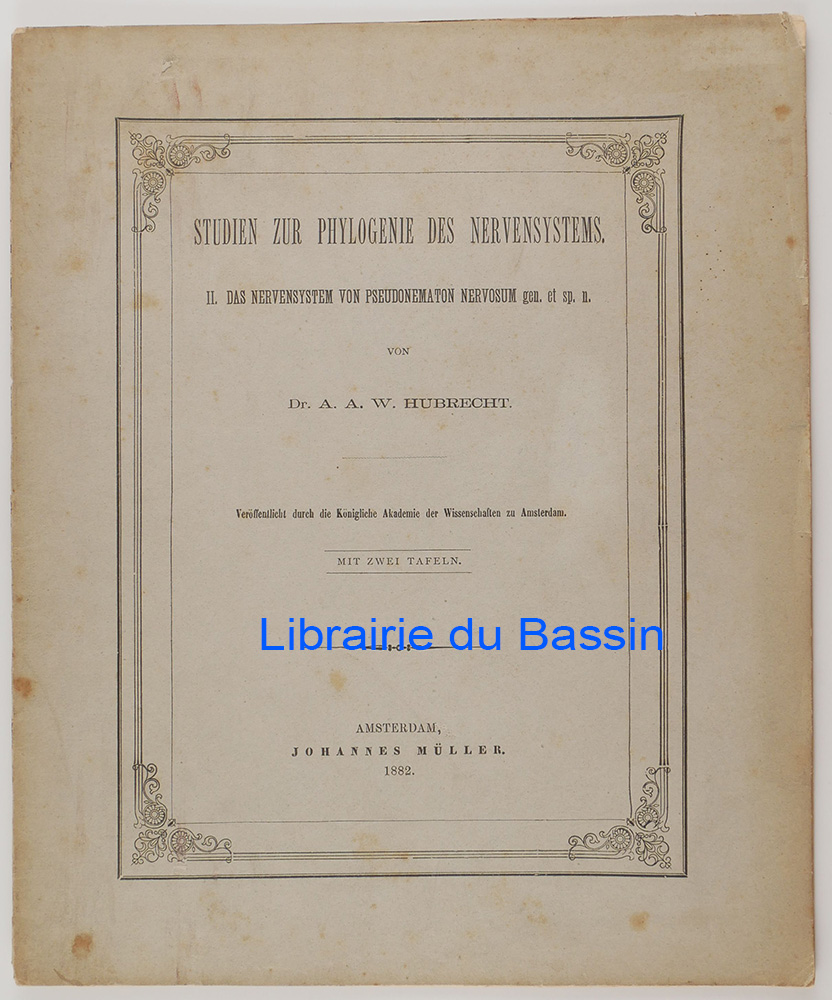 STUDIEN ZUR PHYLOGENIE DES NERVENSYSTEMS.

II. DAS NERVENSYSTEM VON PSEUDONEMATON NERVOSUM gen. et sp. n.

VON

Dr. A. A. W. HUBRECHT.

Veröffentlicht durch die Königliche Akademie der Wissenschaften zu Amsterdam.

MIT ZWEI TAFELN.

Librairie du Bassin

AMSTERDAM,
JOHANNES MÜLLER.
1882.